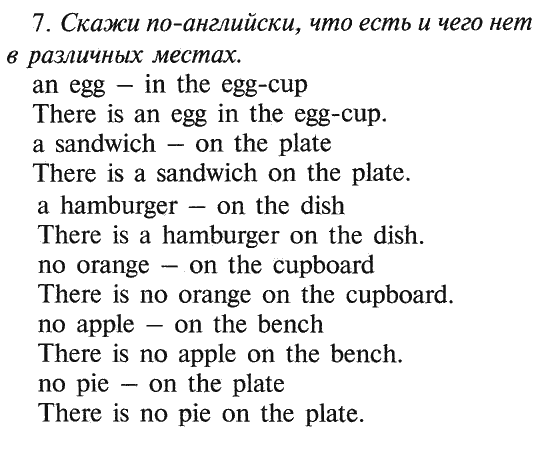 7. Скажи по-английски, что есть и чего нет в различных местах.

an egg – in the egg-cup
There is an egg in the egg-cup.
a sandwich – on the plate
There is a sandwich on the plate.
a hamburger – on the dish
There is a hamburger on the dish.
no orange – on the cupboard
There is no orange on the cupboard.
no apple – on the bench
There is no apple on the bench.
no pie – on the plate
There is no pie on the plate.